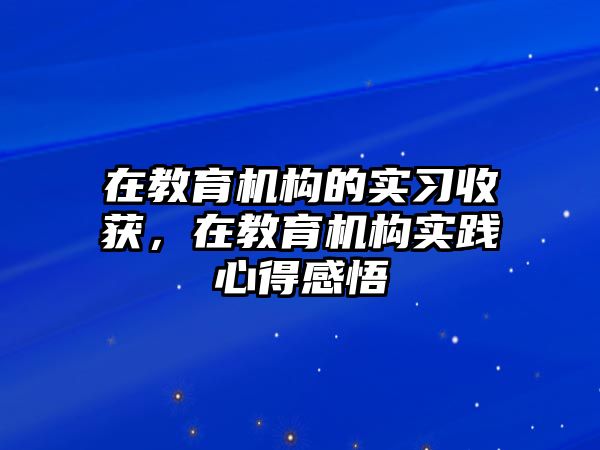 在教育机构的实习收获，在教育机构实践心得感悟